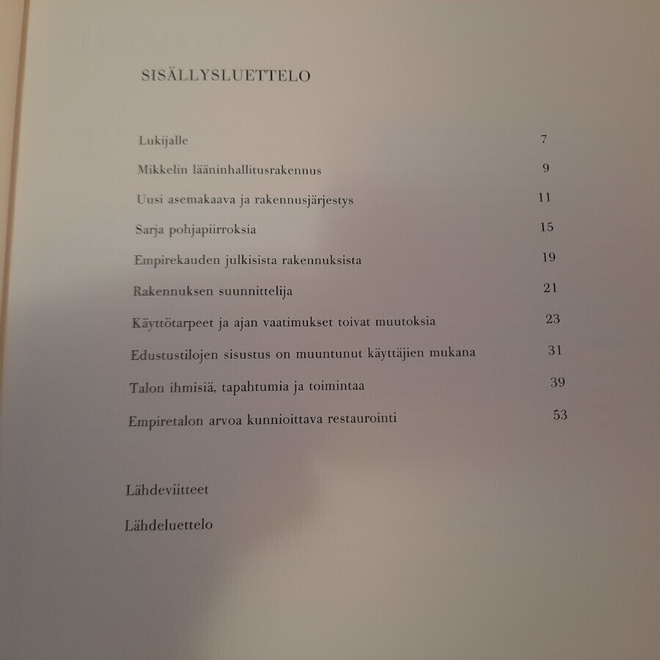 SISÄLLYSLUETTELO

Lukijalle 7

Mikkelin lääninhallitusrakennus 9

Uusi asemakaava ja rakennusjärjestys 11

Sarja pohjapiirroksia 15

Empirekauden julkisista rakennuksista 19

Rakennuksen suunnittelija 21

Käyttötarpeet ja ajan vaatimukset toivat muutoksia 23

Edustustilojen sisustus on muuntunut käyttäjien mukana 31

Talon ihmisiä, tapahtumia ja toimintaa 39

Empiretalon arvoa kunnioittava restaurointi 53

Lähdeviitteet

Lähdeluettelo